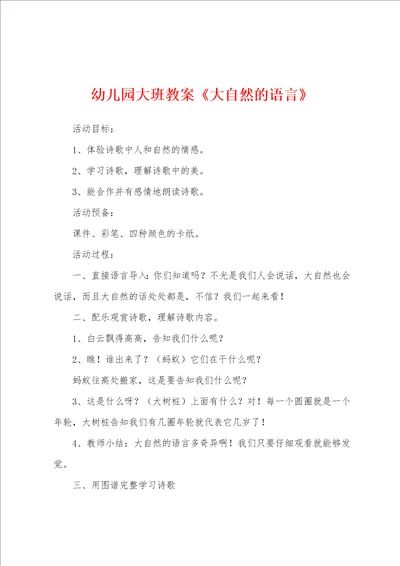 幼儿园大班教案《大自然的语言》

活动目标：

1、体验诗歌中人和自然的情感。

2、学习诗歌，理解诗歌中的美。

3、能合作并有感情地朗读诗歌。

活动预备：

课件、彩笔、四种颜色的卡纸。

活动过程：

一、直接语言导入：你们知道吗？不光是我们人会说话，大自然也会说话，而且大自然的话处处都是，不信？我们一起来看！

二、配乐观赏诗歌，理解诗歌内容。

1、白云飘得高高，告知我们什么呢？

2、瞧！谁出来了？（蚂蚁）它们在干什么呢？

蚂蚁往高处搬家，这是要告知我们什么呢？

3、这是什么呀？（大树桩）上面有什么？对！每一个圆圈就是一个年轮，大树桩告知我们有几圈年轮就代表它几岁了！

4、教师小结：大自然的语言多奇异啊！我们只要仔细观看就能够发觉。

三、用图谱完整学习诗歌